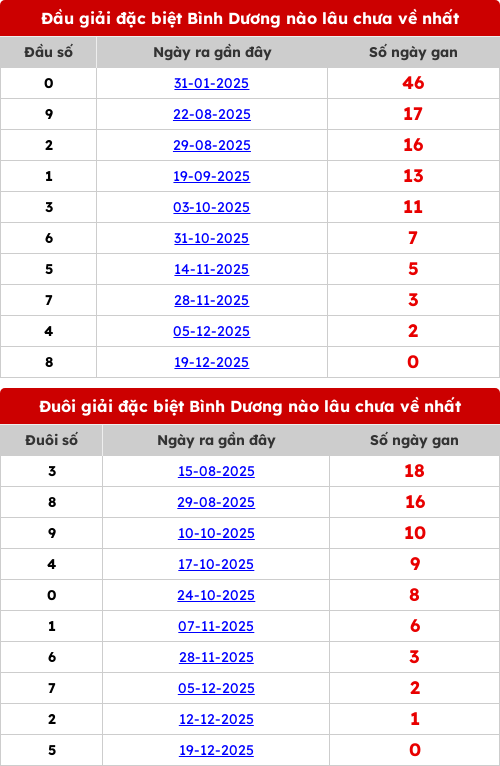 Đầu giải đặc biệt Bình Dương nào lâu chưa về nhất

| Đầu số | Ngày ra gần đây | Số ngày gan |
|---|---|---|
| 0 | 31-01-2025 | 46 |
| 9 | 22-08-2025 | 17 |
| 2 | 29-08-2025 | 16 |
| 1 | 19-09-2025 | 13 |
| 3 | 03-10-2025 | 11 |
| 6 | 31-10-2025 | 7 |
| 5 | 14-11-2025 | 5 |
| 7 | 28-11-2025 | 3 |
| 4 | 05-12-2025 | 2 |
| 8 | 19-12-2025 | 0 |

Đuôi giải đặc biệt Bình Dương nào lâu chưa về nhất

| Đuôi số | Ngày ra gần đây | Số ngày gan |
|---|---|---|
| 3 | 15-08-2025 | 18 |
| 8 | 29-08-2025 | 16 |
| 9 | 10-10-2025 | 10 |
| 4 | 17-10-2025 | 9 |
| 0 | 24-10-2025 | 8 |
| 1 | 07-11-2025 | 6 |
| 6 | 28-11-2025 | 3 |
| 7 | 05-12-2025 | 2 |
| 2 | 12-12-2025 | 1 |
| 5 | 19-12-2025 | 0 |